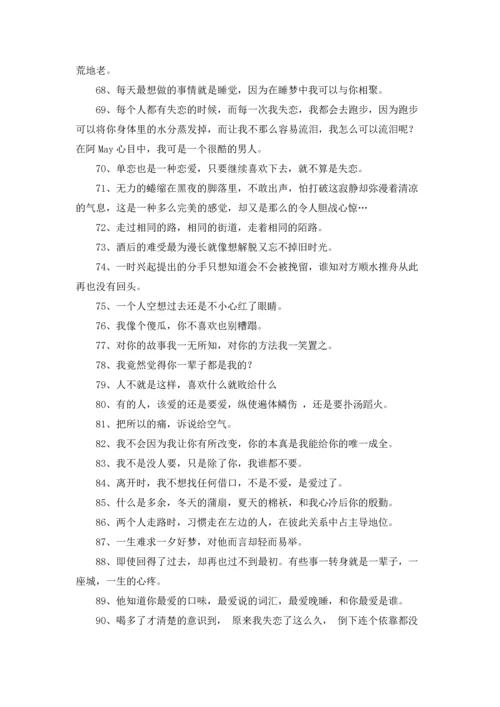 荒地老。

68、每天最想做的事情就是睡觉，因为在睡梦中我可以与你相聚。

69、每个人都有失恋的时候，而每一次我失恋，我都会去跑步，因为跑步可以将你身体里的水分蒸发掉，而让我不那么容易流泪，我怎么可以流泪呢？在阿 May 心目中，我可是一个很酷的男人。

70、单恋也是一种恋爱，只要继续喜欢下去，就不算是失恋。

71、无力的蜷缩在黑夜的脚落里，不敢出声，怕打破这寂静却弥漫着清凉的气息，这是一种多么完美的感觉，却又是那么的令人胆战心惊…

72、走过相同的路，相同的街道，走着相同的陌路。

73、酒后的难受最为漫长就像想解脱又忘不掉旧时光。

74、一时兴起提出的分手只想知道会不会被挽留，谁知对方顺水推舟从此再也没有回头。

75、一个人空想过去还是不小心红了眼睛。

76、我像个傻瓜，你不喜欢也别糟蹋。

77、对你的故事我一无所知，对你的方法我一笑置之。

78、我竟然觉得你一辈子都是我的？

79、人不就是这样，喜欢什么就败给什么

80、有的人，该爱的还是要爱，纵使遍体鳞伤 ，还是要扑汤蹈火。

81、把所以的痛，诉说给空气。

82、我不会因为我让你有所改变，你的本真是我能给你的唯一成全。

83、我不是没人要，只是除了你，我谁都不要。

84、离开时，我不想找任何借口，不是不爱，是爱过了。

85、什么是多余，冬天的蒲扇，夏天的棉袄，和我心冷后你的殷勤。

86、两个人走路时，习惯走在左边的人，在彼此关系中占主导地位。

87、一生难求一夕好梦，对他而言却轻而易举。

88、即使回得了过去，却再也过不到最初。有些事一转身就是一辈子，一座城，一生的心疼。

89、他知道你最爱的口味，最爱说的词汇，最爱晚睡，和你最爱是谁。

90、喝多了才清楚的意识到， 原来我失恋了这么久， 倒下连个依靠都没